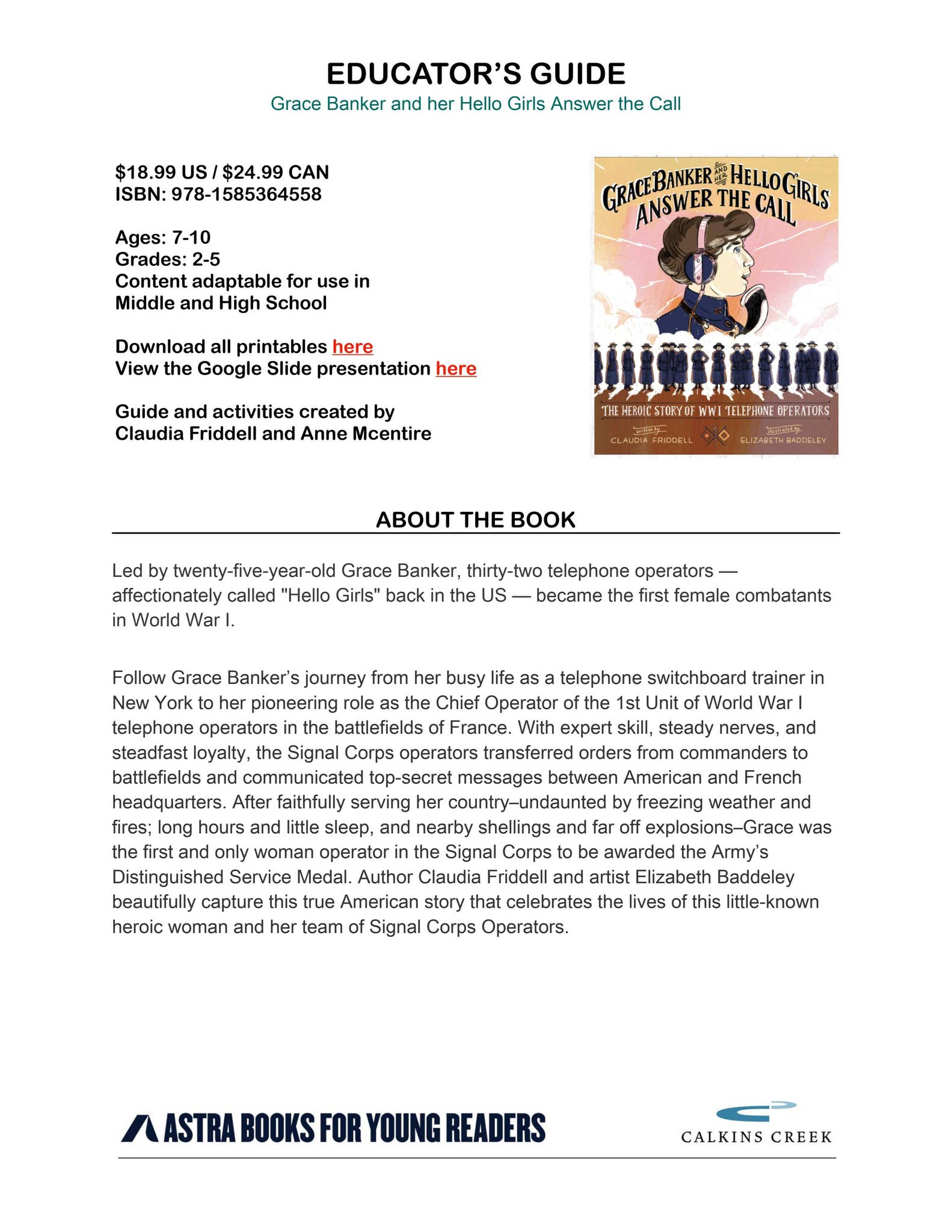 EDUCATOR'S GUIDE
Grace Banker and her Hello Girls Answer the Call

$18.99 US / $24.99 CAN
ISBN: 978-1585364558

Ages: 7-10
Grades: 2-5
Content adaptable for use in Middle and High School

Download all printables here
View the Google Slide presentation here

Guide and activities created by Claudia Friddell and Anne Mcentire

GRACE BANKER AND HER HELLO GIRLS ANSWER THE CALL
THE HEROIC STORY OF WWI TELEPHONE OPERATORS
written by CLAUDIA FRIDDELL
illustrated by ELIZABETH BADDELEY

ABOUT THE BOOK

Led by twenty-five-year-old Grace Banker, thirty-two telephone operators — affectionately called "Hello Girls" back in the US — became the first female combatants in World War I.

Follow Grace Banker's journey from her busy life as a telephone switchboard trainer in New York to her pioneering role as the Chief Operator of the 1st Unit of World War I telephone operators in the battlefields of France. With expert skill, steady nerves, and steadfast loyalty, the Signal Corps operators transferred orders from commanders to battlefields and communicated top-secret messages between American and French headquarters. After faithfully serving her country–undaunted by freezing weather and fires; long hours and little sleep, and nearby shellings and far off explosions–Grace was the first and only woman operator in the Signal Corps to be awarded the Army's Distinguished Service Medal. Author Claudia Friddell and artist Elizabeth Baddeley beautifully capture this true American story that celebrates the lives of this little-known heroic woman and her team of Signal Corps Operators.

ASTRA BOOKS FOR YOUNG READERS
CALKINS CREEK